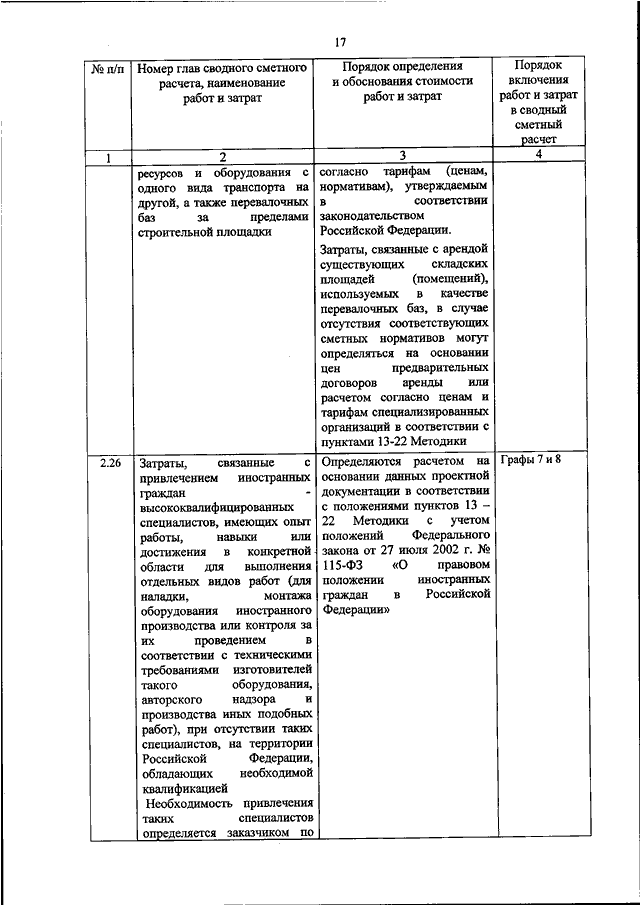 17

| № п/п | Номер глав сводного сметного расчета, наименование работ и затрат | Порядок определения и обоснования стоимости работ и затрат | Порядок включения работ и затрат в сводный сметный расчет |
|---|---|---|---|
| 1 | 2 | 3 | 4 |
| | ресурсов и оборудования с одного вида транспорта на другой, а также перевалочных баз за пределами строительной площадки | согласно тарифам (ценам, нормативам), утверждаемым в соответствии законодательством Российской Федерации. Затраты, связанные с арендой существующих складских площадей (помещений), используемых в качестве перевалочных баз, в случае отсутствия соответствующих сметных нормативов могут определяться на основании цен предварительных договоров аренды или расчетом согласно ценам и тарифам специализированных организаций в соответствии с пунктами 13-22 Методики | |
| 2.26 | Затраты, связанные с привлечением иностранных граждан - высококвалифицированных специалистов, имеющих опыт работы, навыки или достижения в конкретной области для выполнения отдельных видов работ (для наладки, монтажа оборудования иностранного производства или контроля за их проведением в соответствии с техническими требованиями изготовителей такого оборудования, авторского надзора и производства иных подобных работ), при отсутствии таких специалистов, на территории Российской Федерации, обладающих необходимой квалификацией Необходимость привлечения таких специалистов определяется заказчиком по | Определяются расчетом на основании данных проектной документации в соответствии с положениями пунктов 13 – 22 Методики с учетом положений Федерального закона от 27 июля 2002 г. № 115-ФЗ «О правовом положении иностранных граждан в Российской Федерации» | Графы 7 и 8 |